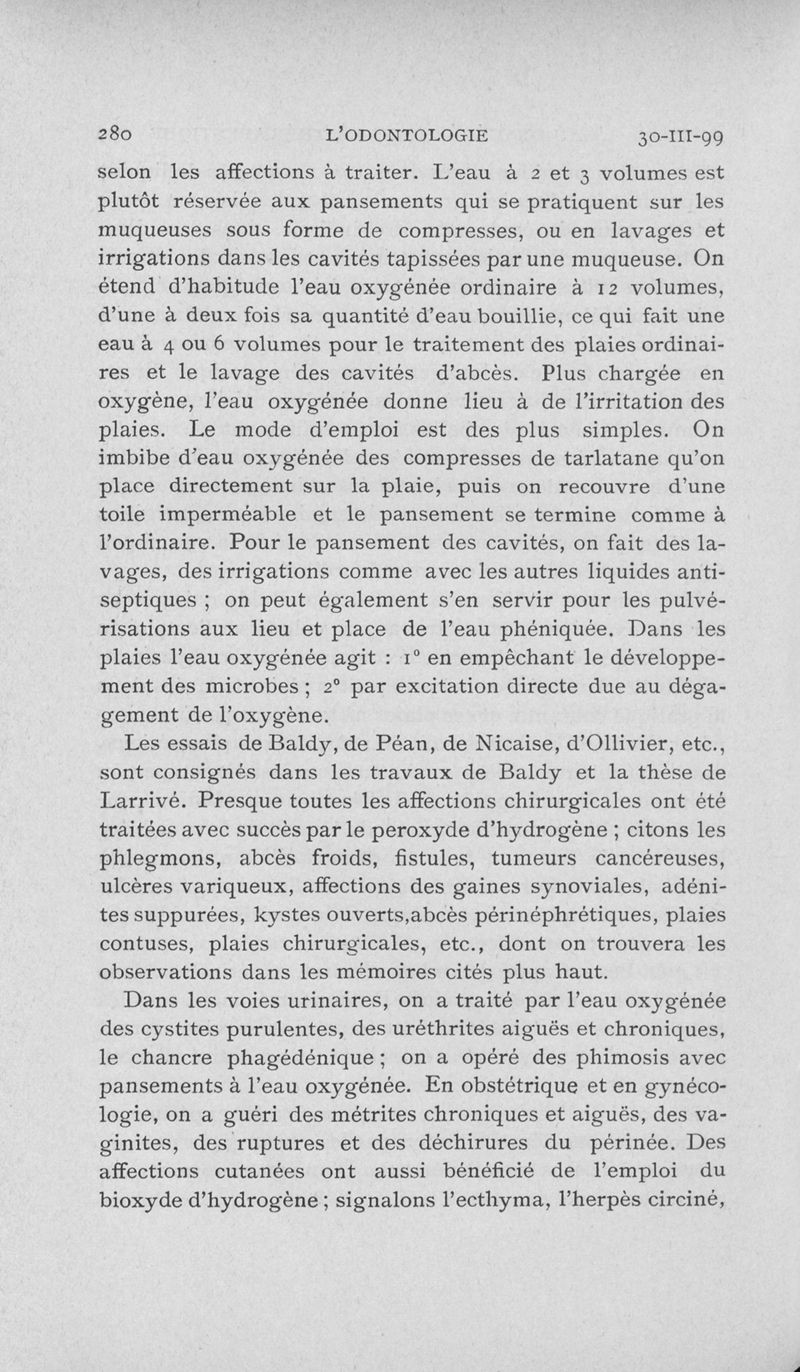 280 L'ODONTOLOGIE 30-III-99

selon les affections à traiter. L'eau à 2 et 3 volumes est plutôt réservée aux pansements qui se pratiquent sur les muqueuses sous forme de compresses, ou en lavages et irrigations dans les cavités tapissées par une muqueuse. On étend d'habitude l'eau oxygénée ordinaire à 12 volumes, d'une à deux fois sa quantité d'eau bouillie, ce qui fait une eau à 4 ou 6 volumes pour le traitement des plaies ordinaires et le lavage des cavités d'abcès. Plus chargée en oxygène, l'eau oxygénée donne lieu à de l'irritation des plaies. Le mode d'emploi est des plus simples. On imbibe d'eau oxygénée des compresses de tarlatane qu'on place directement sur la plaie, puis on recouvre d'une toile imperméable et le pansement se termine comme à l'ordinaire. Pour le pansement des cavités, on fait des lavages, des irrigations comme avec les autres liquides antiseptiques ; on peut également s'en servir pour les pulvérisations aux lieu et place de l'eau phéniquée. Dans les plaies l'eau oxygénée agit : 1° en empêchant le développement des microbes ; 2° par excitation directe due au dégagement de l'oxygène.

Les essais de Baldy, de Péan, de Nicaise, d'Ollivier, etc., sont consignés dans les travaux de Baldy et la thèse de Larrivé. Presque toutes les affections chirurgicales ont été traitées avec succès par le peroxyde d'hydrogène ; citons les phlegmons, abcès froids, fistules, tumeurs cancéreuses, ulcères variqueux, affections des gaines synoviales, adénites suppurées, kystes ouverts,abcès périnéphrétiques, plaies contuses, plaies chirurgicales, etc., dont on trouvera les observations dans les mémoires cités plus haut.

Dans les voies urinaires, on a traité par l'eau oxygénée des cystites purulentes, des uréthrites aiguës et chroniques, le chancre phagédénique ; on a opéré des phimosis avec pansements à l'eau oxygénée. En obstétrique et en gynécologie, on a guéri des métrites chroniques et aiguës, des vaginites, des ruptures et des déchirures du périnée. Des affections cutanées ont aussi bénéficié de l'emploi du bioxyde d'hydrogène ; signalons l'ecthyma, l'herpès circiné,